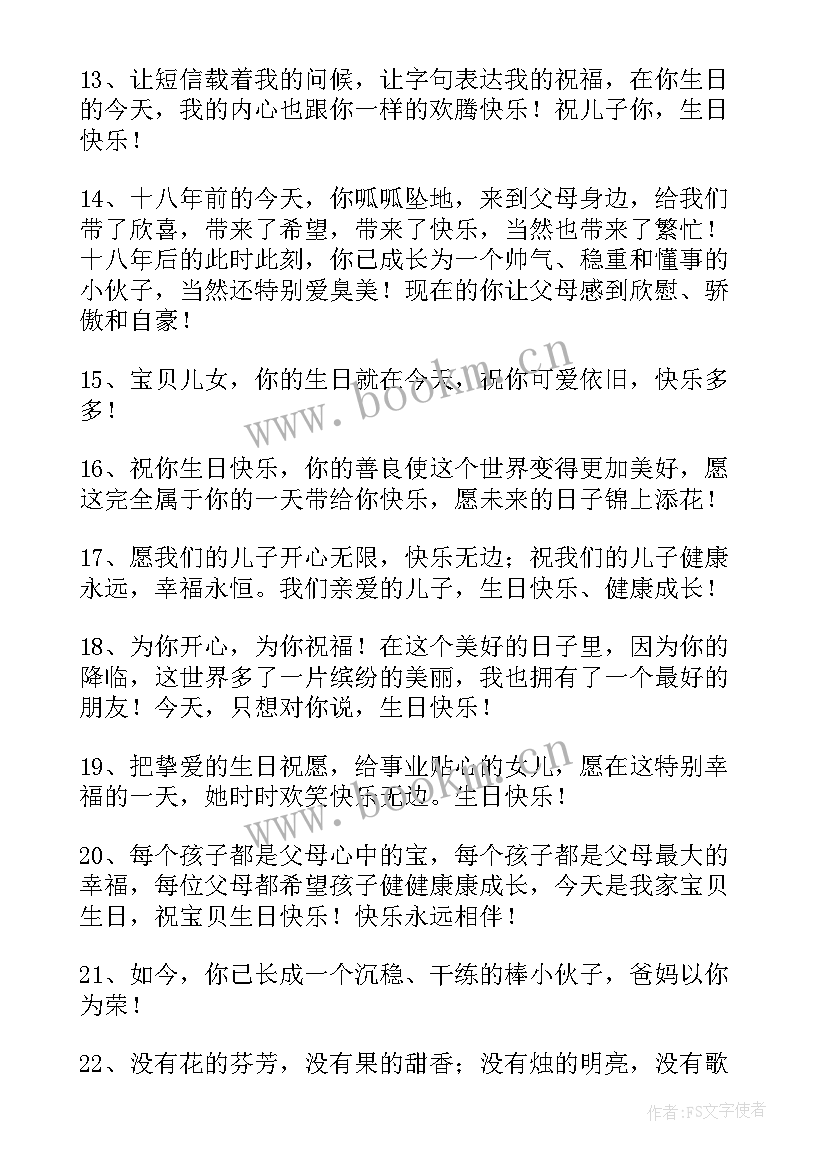 13、让短信载着我的问候，让字句表达我的祝福，在你生日的今天，我的内心也跟你一样的欢腾快乐！祝儿子你，生日快乐！

14、十八年前的今天，你呱呱坠地，来到父母身边，给我们带了欣喜，带来了希望，带来了快乐，当然也带来了繁忙！十八年后的此时此刻，你已成长为一个帅气、稳重和懂事的小伙子，当然还特别爱臭美！现在的你让父母感到欣慰、骄傲和自豪！

15、宝贝儿女，你的生日就在今天，祝你可爱依旧，快乐多多！

16、祝你生日快乐，你的善良使这个世界变得更加美好，愿这完全属于你的一天带给你快乐，愿未来的日子锦上添花！

17、愿我们的儿子开心无限，快乐无边；祝我们的儿子健康永远，幸福永恒。我们亲爱的儿子，生日快乐、健康成长！

18、为你开心，为你祝福！在这个美好的日子里，因为你的降临，这世界多了一片缤纷的美丽，我也拥有了一个最好的朋友！今天，只想对你说，生日快乐！

19、把挚爱的生日祝愿，给事业贴心的女儿，愿在这特别幸福的一天，她时时欢笑快乐无边。生日快乐！

20、每个孩子都是父母心中的宝，每个孩子都是父母最大的幸福，每位父母都希望孩子健健康康成长，今天是我家宝贝生日，祝宝贝生日快乐！快乐永远相伴！

21、如今，你已长成一个沉稳、干练的棒小伙子，爸妈以你为荣！

22、没有花的芬芳，没有果的甜香；没有烛的明亮，没有歌

www.bookm.cn
www.bookm.cn
作者：FS文字使者